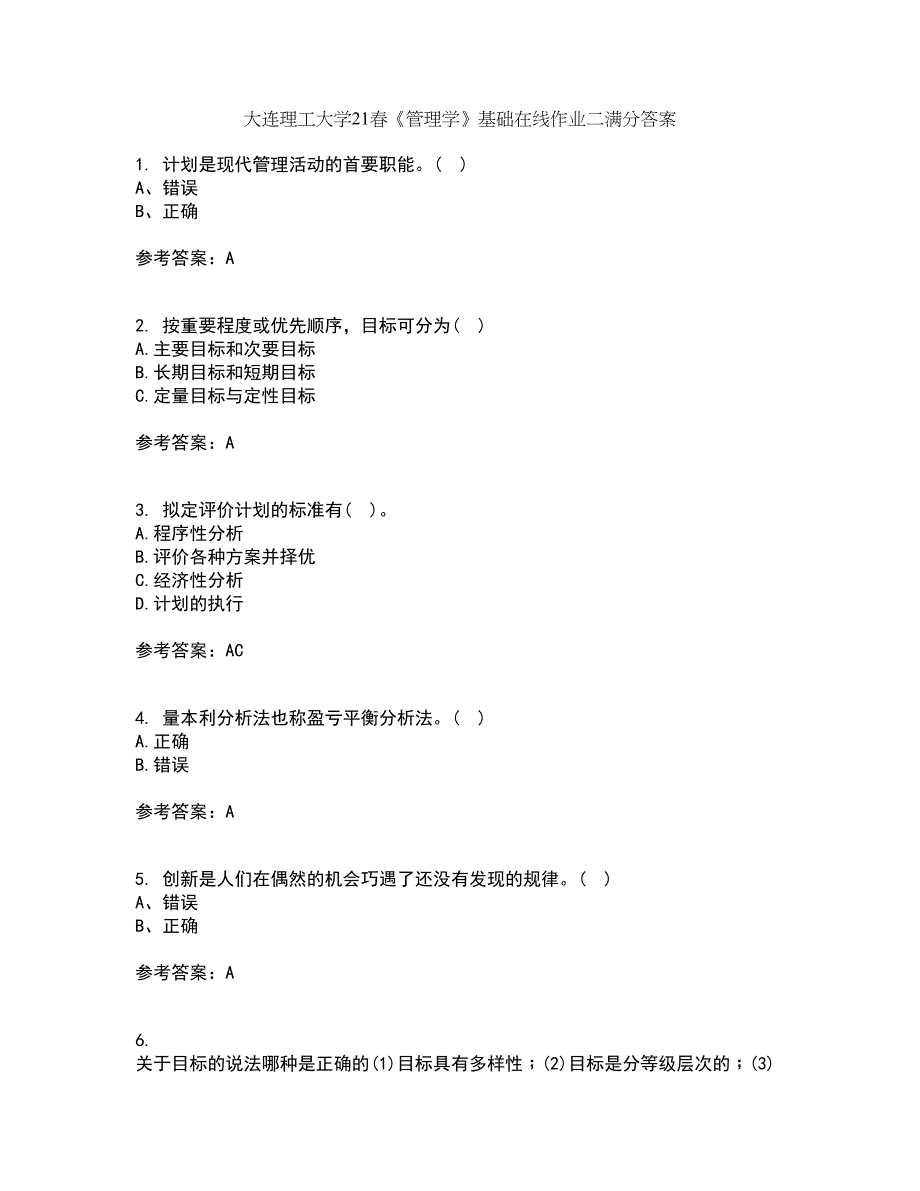 大连理工大学21春《管理学》基础在线作业二满分答案

1. 计划是现代管理活动的首要职能。( )
A、错误
B、正确

参考答案：A

2. 按重要程度或优先顺序，目标可分为( )
A.主要目标和次要目标
B.长期目标和短期目标
C.定量目标与定性目标

参考答案：A

3. 拟定评价计划的标准有( )。
A.程序性分析
B.评价各种方案并择优
C.经济性分析
D.计划的执行

参考答案：AC

4. 量本利分析法也称盈亏平衡分析法。( )
A.正确
B.错误

参考答案：A

5. 创新是人们在偶然的机会巧遇了还没有发现的规律。( )
A、错误
B、正确

参考答案：A

6.
关于目标的说法哪种是正确的(1)目标具有多样性；(2)目标是分等级层次的；(3)